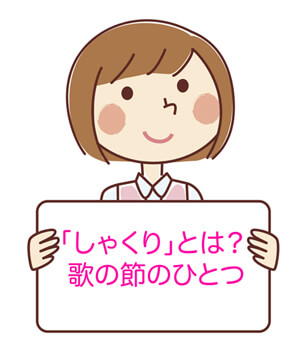 「しゃくり」とは？
歌の節のひとつ